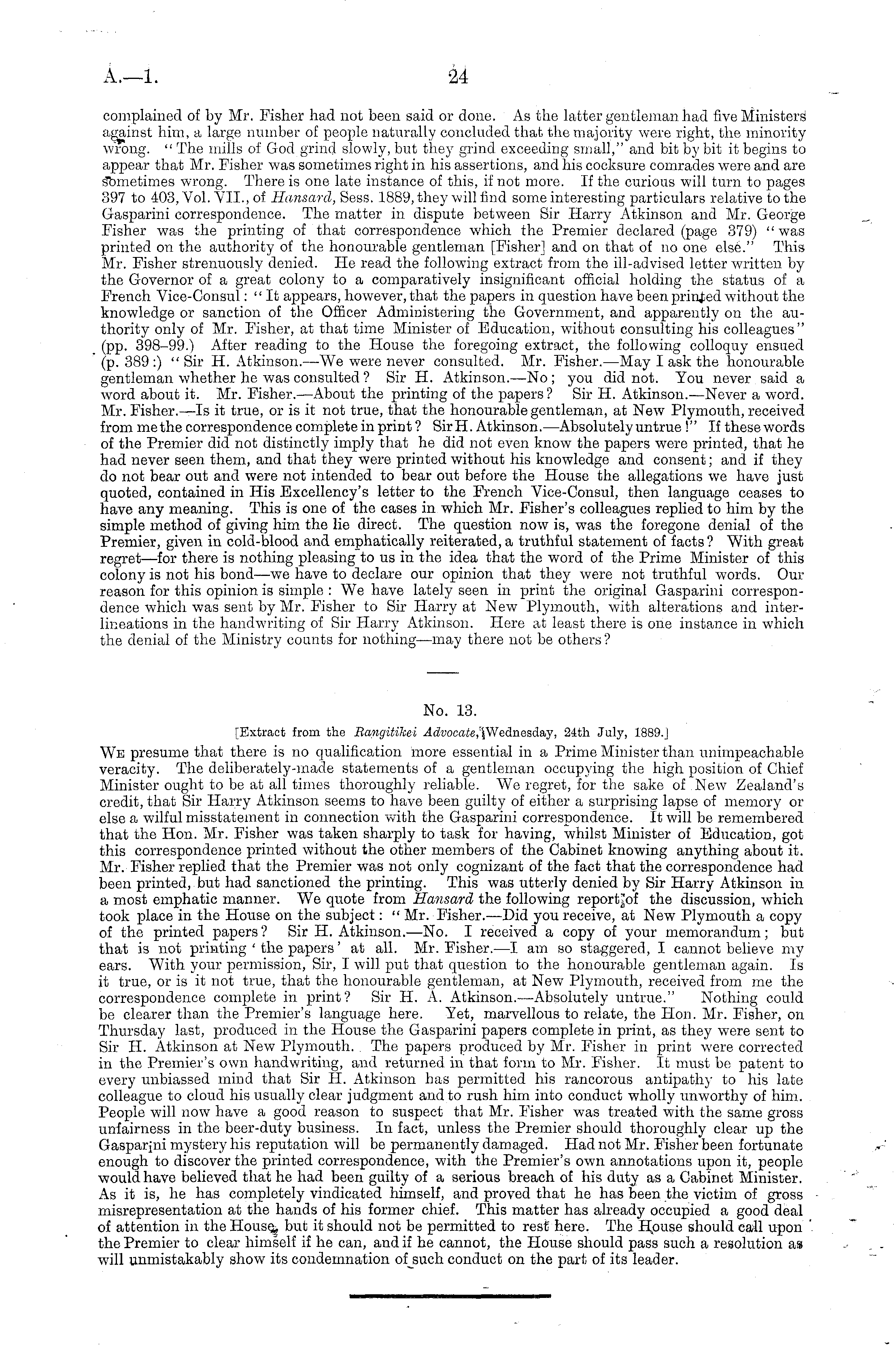 A.—1. 24

complained of by Mr. Fisher had not been said or done. As the latter gentleman had five Ministers against him, a large number of people naturally concluded that the majority were right, the minority wrong. "The mills of God grind slowly, but they grind exceeding small," and bit by bit it begins to appear that Mr. Fisher was sometimes right in his assertions, and his cocksure comrades were and are sometimes wrong. There is one late instance of this, if not more. If the curious will turn to pages 397 to 403, Vol. VII., of Hansard, Sess. 1889, they will find some interesting particulars relative to the Gasparini correspondence. The matter in dispute between Sir Harry Atkinson and Mr. George Fisher was the printing of that correspondence which the Premier declared (page 379) "was printed on the authority of the honourable gentleman [Fisher] and on that of no one else." This Mr. Fisher strenuously denied. He read the following extract from the ill-advised letter written by the Governor of a great colony to a comparatively insignificant official holding the status of a French Vice-Consul: "It appears, however, that the papers in question have been printed without the knowledge or sanction of the Officer Administering the Government, and apparently on the authority only of Mr. Fisher, at that time Minister of Education, without consulting his colleagues" (pp. 398–99.) After reading to the House the foregoing extract, the following colloquy ensued (p. 389:) "Sir H. Atkinson.—We were never consulted. Mr. Fisher.—May I ask the honourable gentleman whether he was consulted? Sir H. Atkinson.—No; you did not. You never said a word about it. Mr. Fisher.—About the printing of the papers? Sir H. Atkinson.—Never a word. Mr. Fisher.—Is it true, or is it not true, that the honourable gentleman, at New Plymouth, received from me the correspondence complete in print? Sir H. Atkinson.—Absolutely untrue!" If these words of the Premier did not distinctly imply that he did not even know the papers were printed, that he had never seen them, and that they were printed without his knowledge and consent; and if they do not bear out and were not intended to bear out before the House the allegations we have just quoted, contained in His Excellency's letter to the French Vice-Consul, then language ceases to have any meaning. This is one of the cases in which Mr. Fisher's colleagues replied to him by the simple method of giving him the lie direct. The question now is, was the foregone denial of the Premier, given in cold-blood and emphatically reiterated, a truthful statement of facts? With great regret—for there is nothing pleasing to us in the idea that the word of the Prime Minister of this colony is not his bond—we have to declare our opinion that they were not truthful words. Our reason for this opinion is simple: We have lately seen in print the original Gasparini correspondence which was sent by Mr. Fisher to Sir Harry at New Plymouth, with alterations and interlineations in the handwriting of Sir Harry Atkinson. Here at least there is one instance in which the denial of the Ministry counts for nothing—may there not be others?

No. 13.

[Extract from the Rangitikei Advocate, Wednesday, 24th July, 1889.]

We presume that there is no qualification more essential in a Prime Minister than unimpeachable veracity. The deliberately-made statements of a gentleman occupying the high position of Chief Minister ought to be at all times thoroughly reliable. We regret, for the sake of New Zealand's credit, that Sir Harry Atkinson seems to have been guilty of either a surprising lapse of memory or else a wilful misstatement in connection with the Gasparini correspondence. It will be remembered that the Hon. Mr. Fisher was taken sharply to task for having, whilst Minister of Education, got this correspondence printed without the other members of the Cabinet knowing anything about it. Mr. Fisher replied that the Premier was not only cognizant of the fact that the correspondence had been printed, but had sanctioned the printing. This was utterly denied by Sir Harry Atkinson in a most emphatic manner. We quote from Hansard the following report of the discussion, which took place in the House on the subject: "Mr. Fisher.—Did you receive, at New Plymouth a copy of the printed papers? Sir H. Atkinson.—No. I received a copy of your memorandum; but that is not printing 'the papers' at all. Mr. Fisher.—I am so staggered, I cannot believe my ears. With your permission, Sir, I will put that question to the honourable gentleman again. Is it true, or is it not true, that the honourable gentleman, at New Plymouth, received from me the correspondence complete in print? Sir H. A. Atkinson.—Absolutely untrue." Nothing could be clearer than the Premier's language here. Yet, marvellous to relate, the Hon. Mr. Fisher, on Thursday last, produced in the House the Gasparini papers complete in print, as they were sent to Sir H. Atkinson at New Plymouth. The papers produced by Mr. Fisher in print were corrected in the Premier's own handwriting, and returned in that form to Mr. Fisher. It must be patent to every unbiassed mind that Sir H. Atkinson has permitted his rancorous antipathy to his late colleague to cloud his usually clear judgment and to rush him into conduct wholly unworthy of him. People will now have a good reason to suspect that Mr. Fisher was treated with the same gross unfairness in the beer-duty business. In fact, unless the Premier should thoroughly clear up the Gasparini mystery his reputation will be permanently damaged. Had not Mr. Fisher been fortunate enough to discover the printed correspondence, with the Premier's own annotations upon it, people would have believed that he had been guilty of a serious breach of his duty as a Cabinet Minister. As it is, he has completely vindicated himself, and proved that he has been the victim of gross misrepresentation at the hands of his former chief. This matter has already occupied a good deal of attention in the House, but it should not be permitted to rest here. The House should call upon the Premier to clear himself if he can, and if he cannot, the House should pass such a resolution as will unmistakably show its condemnation of such conduct on the part of its leader.